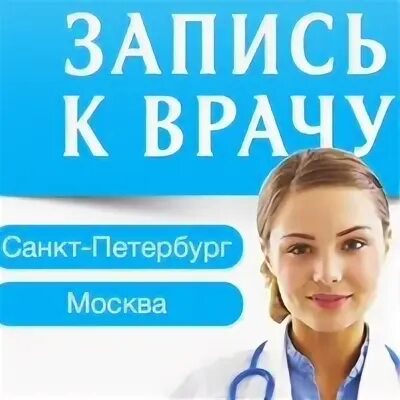 ЗАПИСЬ К ВРАЧУ

Санкт-Петербург

Москва